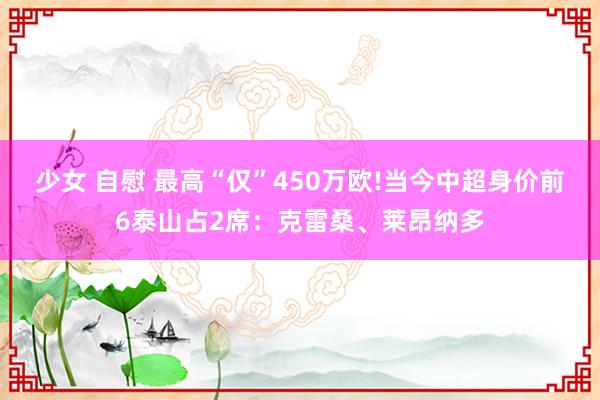 少女 自慰 最高“仅”450万欧!当今中超身价前6泰山占2席：克雷桑、莱昂纳多